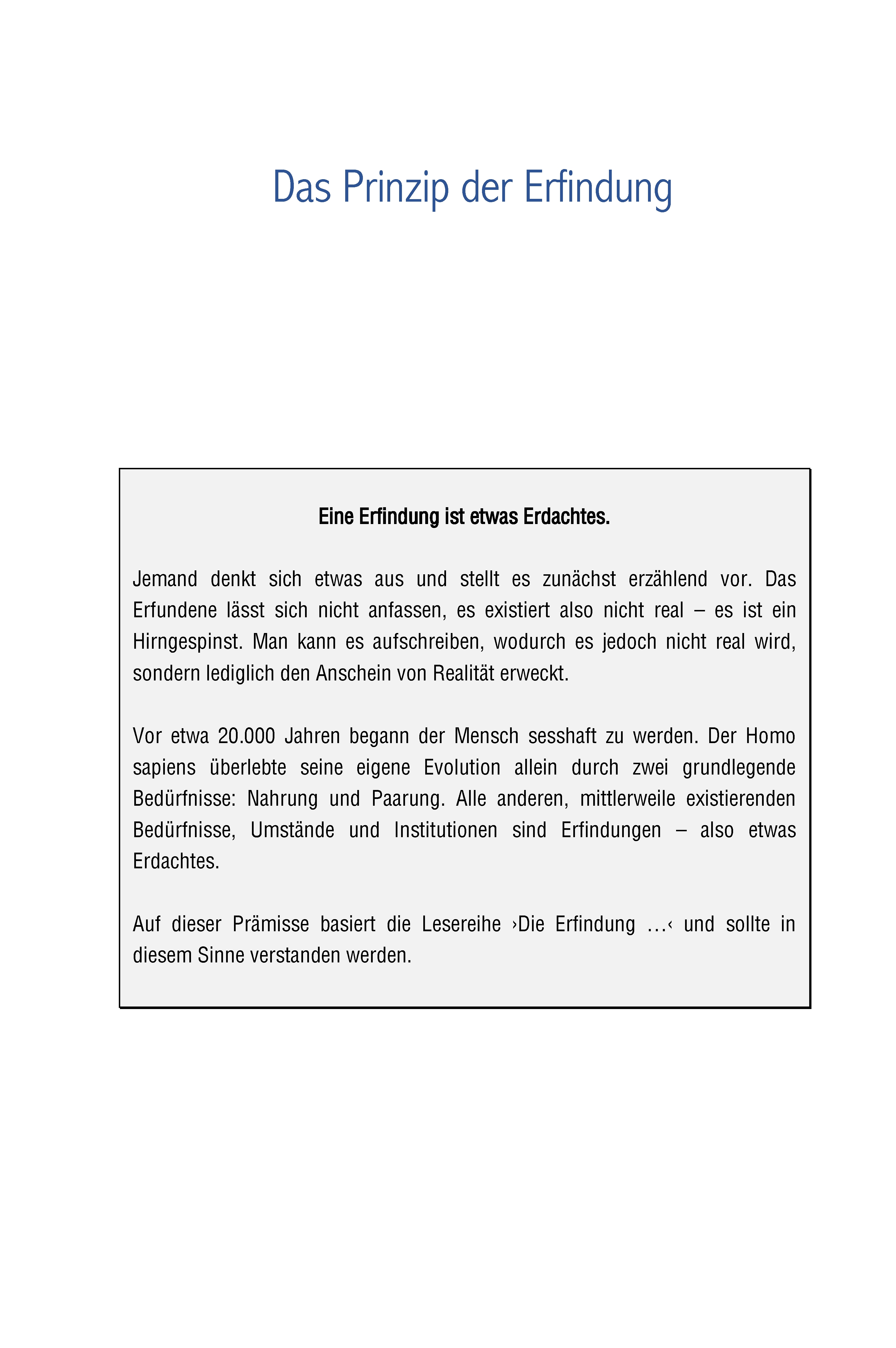 Das Prinzip der Erfindung

Eine Erfindung ist etwas Erdachtes.

Jemand denkt sich etwas aus und stellt es zunächst erzählend vor. Das Erfundene lässt sich nicht anfassen, es existiert also nicht real – es ist ein Hirngespinst. Man kann es aufschreiben, wodurch es jedoch nicht real wird, sondern lediglich den Anschein von Realität erweckt.

Vor etwa 20.000 Jahren begann der Mensch sesshaft zu werden. Der Homo sapiens überlebte seine eigene Evolution allein durch zwei grundlegende Bedürfnisse: Nahrung und Paarung. Alle anderen, mittlerweile existierenden Bedürfnisse, Umstände und Institutionen sind Erfindungen – also etwas Erdachtes.

Auf dieser Prämisse basiert die Lesereihe ›Die Erfindung …‹ und sollte in diesem Sinne verstanden werden.